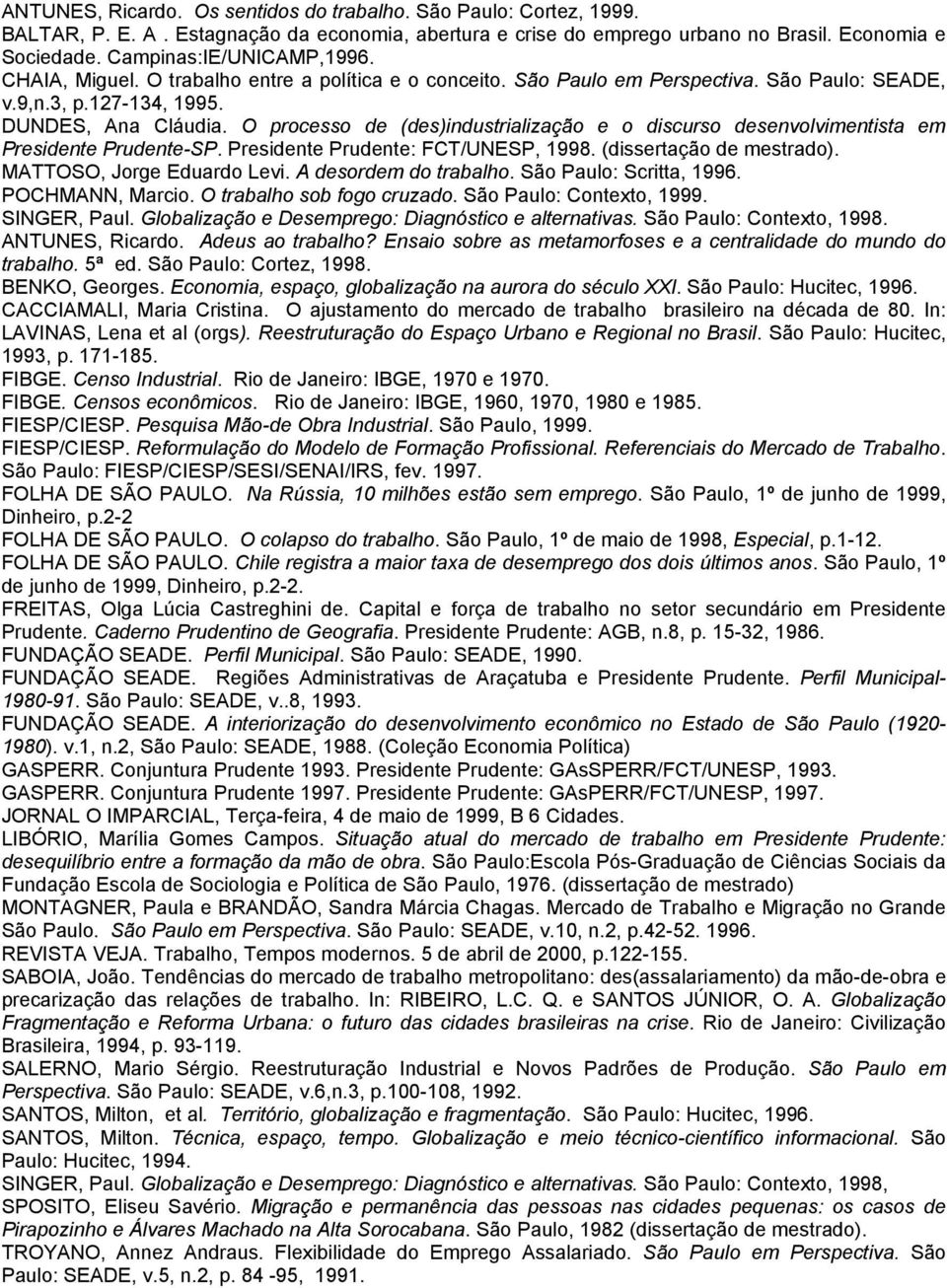 ANTUNES, Ricardo. Os sentidos do trabalho. São Paulo: Cortez, 1999.
BALTAR, P. E. A . Estagnação da economia, abertura e crise do emprego urbano no Brasil. Economia e Sociedade. Campinas:IE/UNICAMP,1996.
CHAIA, Miguel. O trabalho entre a política e o conceito. São Paulo em Perspectiva. São Paulo: SEADE, v.9,n.3, p.127-134, 1995.
DUNDES, Ana Cláudia. O processo de (des)industrialização e o discurso desenvolvimentista em Presidente Prudente-SP. Presidente Prudente: FCT/UNESP, 1998. (dissertação de mestrado).
MATTOSO, Jorge Eduardo Levi. A desordem do trabalho. São Paulo: Scritta, 1996.
POCHMANN, Marcio. O trabalho sob fogo cruzado. São Paulo: Contexto, 1999.
SINGER, Paul. Globalização e Desemprego: Diagnóstico e alternativas. São Paulo: Contexto, 1998.
ANTUNES, Ricardo. Adeus ao trabalho? Ensaio sobre as metamorfoses e a centralidade do mundo do trabalho. 5ª ed. São Paulo: Cortez, 1998.
BENKO, Georges. Economia, espaço, globalização na aurora do século XXI. São Paulo: Hucitec, 1996.
CACCIAMALI, Maria Cristina. O ajustamento do mercado de trabalho brasileiro na década de 80. In: LAVINAS, Lena et al (orgs). Reestruturação do Espaço Urbano e Regional no Brasil. São Paulo: Hucitec, 1993, p. 171-185.
FIBGE. Censo Industrial. Rio de Janeiro: IBGE, 1970 e 1970.
FIBGE. Censos econômicos. Rio de Janeiro: IBGE, 1960, 1970, 1980 e 1985.
FIESP/CIESP. Pesquisa Mão-de Obra Industrial. São Paulo, 1999.
FIESP/CIESP. Reformulação do Modelo de Formação Profissional. Referenciais do Mercado de Trabalho. São Paulo: FIESP/CIESP/SESI/SENAI/IRS, fev. 1997.
FOLHA DE SÃO PAULO. Na Rússia, 10 milhões estão sem emprego. São Paulo, 1º de junho de 1999, Dinheiro, p.2-2
FOLHA DE SÃO PAULO. O colapso do trabalho. São Paulo, 1º de maio de 1998, Especial, p.1-12.
FOLHA DE SÃO PAULO. Chile registra a maior taxa de desemprego dos dois últimos anos. São Paulo, 1º de junho de 1999, Dinheiro, p.2-2.
FREITAS, Olga Lúcia Castreghini de. Capital e força de trabalho no setor secundário em Presidente Prudente. Caderno Prudentino de Geografia. Presidente Prudente: AGB, n.8, p. 15-32, 1986.
FUNDAÇÃO SEADE. Perfil Municipal. São Paulo: SEADE, 1990.
FUNDAÇÃO SEADE. Regiões Administrativas de Araçatuba e Presidente Prudente. Perfil Municipal-1980-91. São Paulo: SEADE, v..8, 1993.
FUNDAÇÃO SEADE. A interiorização do desenvolvimento econômico no Estado de São Paulo (1920-1980). v.1, n.2, São Paulo: SEADE, 1988. (Coleção Economia Política)
GASPERR. Conjuntura Prudente 1993. Presidente Prudente: GAsSPERR/FCT/UNESP, 1993.
GASPERR. Conjuntura Prudente 1997. Presidente Prudente: GAsPERR/FCT/UNESP, 1997.
JORNAL O IMPARCIAL, Terça-feira, 4 de maio de 1999, B 6 Cidades.
LIBÓRIO, Marília Gomes Campos. Situação atual do mercado de trabalho em Presidente Prudente: desequilíbrio entre a formação da mão de obra. São Paulo:Escola Pós-Graduação de Ciências Sociais da Fundação Escola de Sociologia e Política de São Paulo, 1976. (dissertação de mestrado)
MONTAGNER, Paula e BRANDÃO, Sandra Márcia Chagas. Mercado de Trabalho e Migração no Grande São Paulo. São Paulo em Perspectiva. São Paulo: SEADE, v.10, n.2, p.42-52. 1996.
REVISTA VEJA. Trabalho, Tempos modernos. 5 de abril de 2000, p.122-155.
SABOIA, João. Tendências do mercado de trabalho metropolitano: des(assalariamento) da mão-de-obra e precarização das relações de trabalho. In: RIBEIRO, L.C. Q. e SANTOS JÚNIOR, O. A. Globalização Fragmentação e Reforma Urbana: o futuro das cidades brasileiras na crise. Rio de Janeiro: Civilização Brasileira, 1994, p. 93-119.
SALERNO, Mario Sérgio. Reestruturação Industrial e Novos Padrões de Produção. São Paulo em Perspectiva. São Paulo: SEADE, v.6,n.3, p.100-108, 1992.
SANTOS, Milton, et al. Território, globalização e fragmentação. São Paulo: Hucitec, 1996.
SANTOS, Milton. Técnica, espaço, tempo. Globalização e meio técnico-científico informacional. São Paulo: Hucitec, 1994.
SINGER, Paul. Globalização e Desemprego: Diagnóstico e alternativas. São Paulo: Contexto, 1998,
SPOSITO, Eliseu Savério. Migração e permanência das pessoas nas cidades pequenas: os casos de Pirapozinho e Álvares Machado na Alta Sorocabana. São Paulo, 1982 (dissertação de mestrado).
TROYANO, Annez Andraus. Flexibilidade do Emprego Assalariado. São Paulo em Perspectiva. São Paulo: SEADE, v.5, n.2, p. 84 -95, 1991.